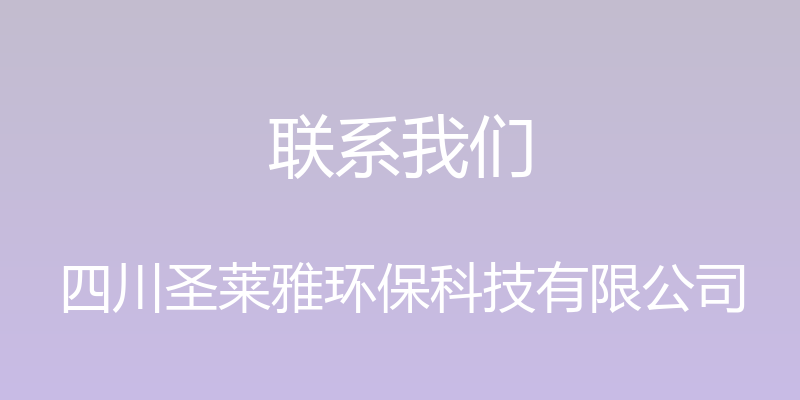 联系我们

四川圣莱雅环保科技有限公司